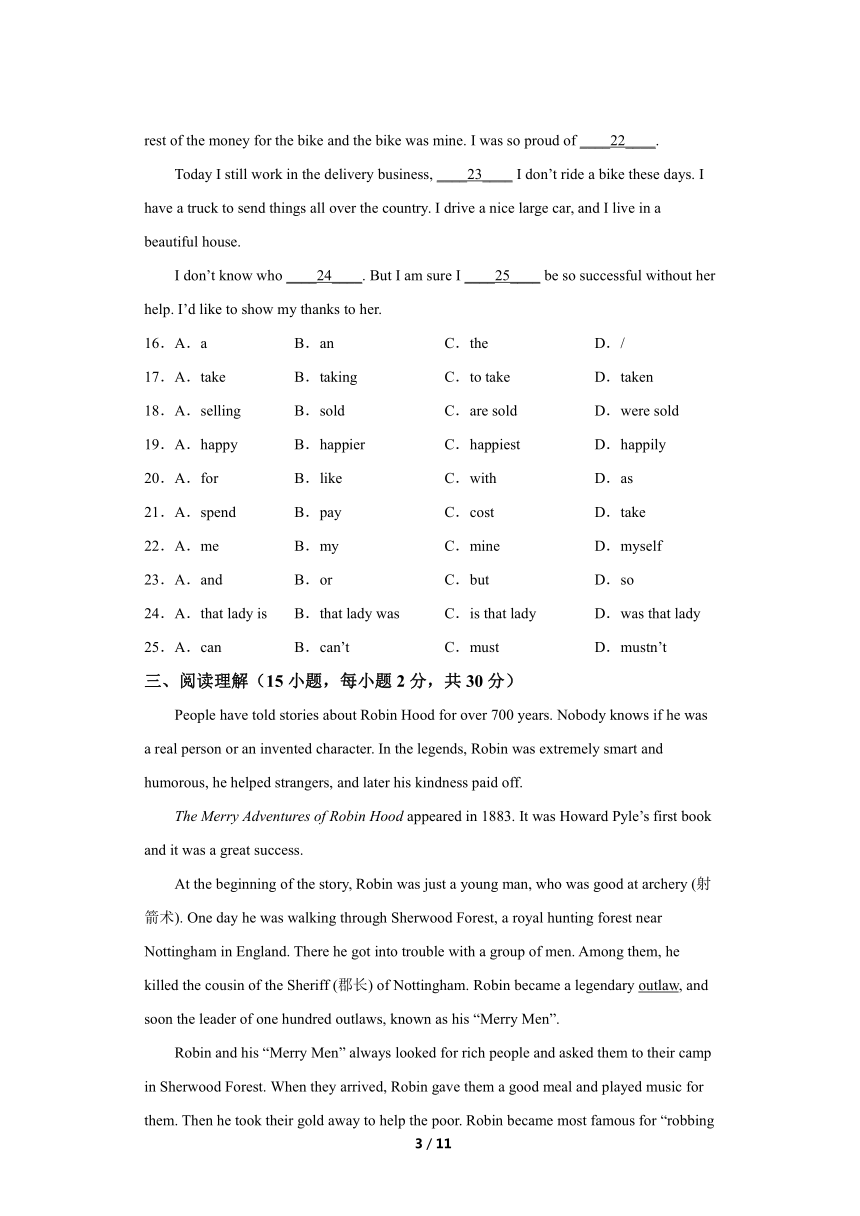 rest of the money for the bike and the bike was mine. I was so proud of ____22____.

Today I still work in the delivery business, ____23____ I don’t ride a bike these days. I have a truck to send things all over the country. I drive a nice large car, and I live in a beautiful house.

I don’t know who ____24____. But I am sure I ____25____ be so successful without her help. I’d like to show my thanks to her.

16．A．a　B．an　C．the　D．/
17．A．take　B．taking　C．to take　D．taken
18．A．selling　B．sold　C．are sold　D．were sold
19．A．happy　B．happier　C．happiest　D．happily
20．A．for　B．like　C．with　D．as
21．A．spend　B．pay　C．cost　D．take
22．A．me　B．my　C．mine　D．myself
23．A．and　B．or　C．but　D．so
24．A．that lady is　B．that lady was　C．is that lady　D．was that lady
25．A．can　B．can’t　C．must　D．mustn’t

三、阅读理解（15 小题，每小题 2 分，共 30 分）

People have told stories about Robin Hood for over 700 years. Nobody knows if he was a real person or an invented character. In the legends, Robin was extremely smart and humorous, he helped strangers, and later his kindness paid off.

The Merry Adventures of Robin Hood appeared in 1883. It was Howard Pyle’s first book and it was a great success.

At the beginning of the story, Robin was just a young man, who was good at archery (射箭术). One day he was walking through Sherwood Forest, a royal hunting forest near Nottingham in England. There he got into trouble with a group of men. Among them, he killed the cousin of the Sheriff (郡长) of Nottingham. Robin became a legendary outlaw, and soon the leader of one hundred outlaws, known as his “Merry Men”.

Robin and his “Merry Men” always looked for rich people and asked them to their camp in Sherwood Forest. When they arrived, Robin gave them a good meal and played music for them. Then he took their gold away to help the poor. Robin became most famous for “robbing

3 / 11